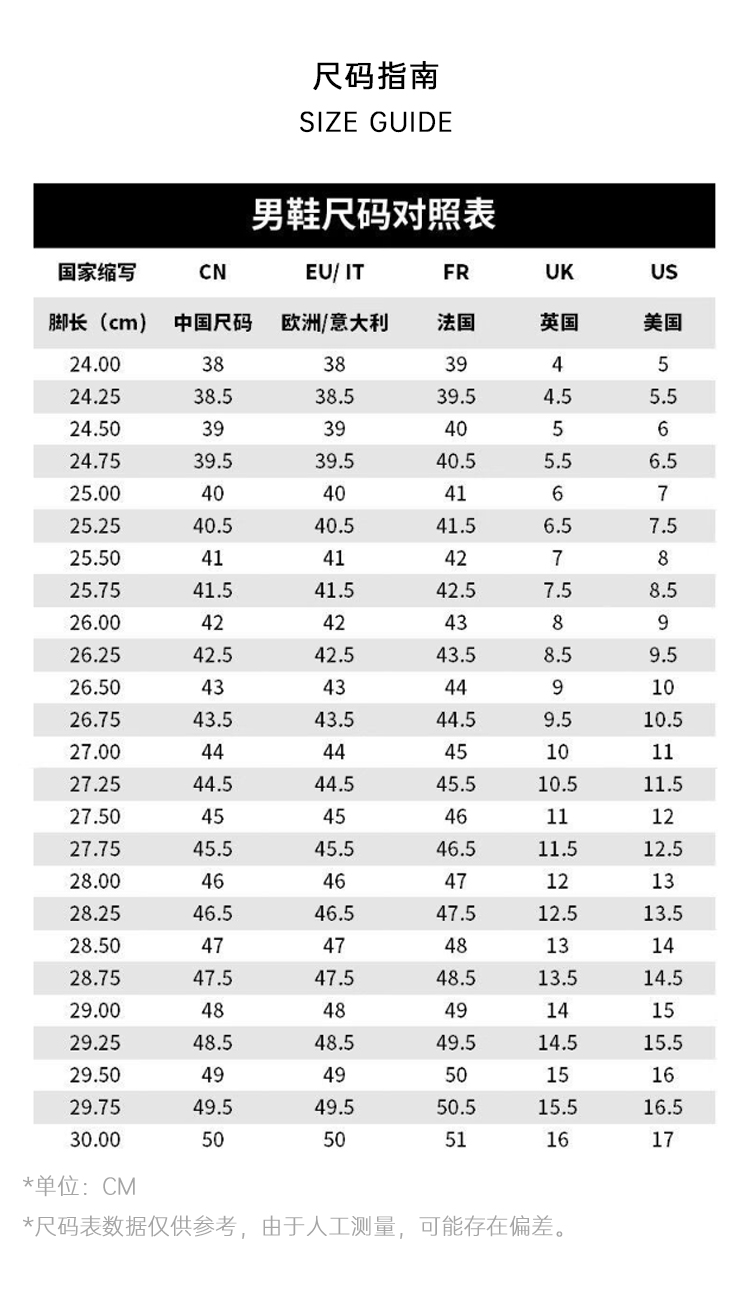 尺码指南
SIZE GUIDE

男鞋尺码对照表

| 国家缩写 | CN | EU/ IT | FR | UK | US |
|---|---|---|---|---|---|
| 脚长（cm） | 中国尺码 | 欧洲/意大利 | 法国 | 英国 | 美国 |
| 24.00 | 38 | 38 | 39 | 4 | 5 |
| 24.25 | 38.5 | 38.5 | 39.5 | 4.5 | 5.5 |
| 24.50 | 39 | 39 | 40 | 5 | 6 |
| 24.75 | 39.5 | 39.5 | 40.5 | 5.5 | 6.5 |
| 25.00 | 40 | 40 | 41 | 6 | 7 |
| 25.25 | 40.5 | 40.5 | 41.5 | 6.5 | 7.5 |
| 25.50 | 41 | 41 | 42 | 7 | 8 |
| 25.75 | 41.5 | 41.5 | 42.5 | 7.5 | 8.5 |
| 26.00 | 42 | 42 | 43 | 8 | 9 |
| 26.25 | 42.5 | 42.5 | 43.5 | 8.5 | 9.5 |
| 26.50 | 43 | 43 | 44 | 9 | 10 |
| 26.75 | 43.5 | 43.5 | 44.5 | 9.5 | 10.5 |
| 27.00 | 44 | 44 | 45 | 10 | 11 |
| 27.25 | 44.5 | 44.5 | 45.5 | 10.5 | 11.5 |
| 27.50 | 45 | 45 | 46 | 11 | 12 |
| 27.75 | 45.5 | 45.5 | 46.5 | 11.5 | 12.5 |
| 28.00 | 46 | 46 | 47 | 12 | 13 |
| 28.25 | 46.5 | 46.5 | 47.5 | 12.5 | 13.5 |
| 28.50 | 47 | 47 | 48 | 13 | 14 |
| 28.75 | 47.5 | 47.5 | 48.5 | 13.5 | 14.5 |
| 29.00 | 48 | 48 | 49 | 14 | 15 |
| 29.25 | 48.5 | 48.5 | 49.5 | 14.5 | 15.5 |
| 29.50 | 49 | 49 | 50 | 15 | 16 |
| 29.75 | 49.5 | 49.5 | 50.5 | 15.5 | 16.5 |
| 30.00 | 50 | 50 | 51 | 16 | 17 |

*单位：CM
*尺码表数据仅供参考，由于人工测量，可能存在偏差。